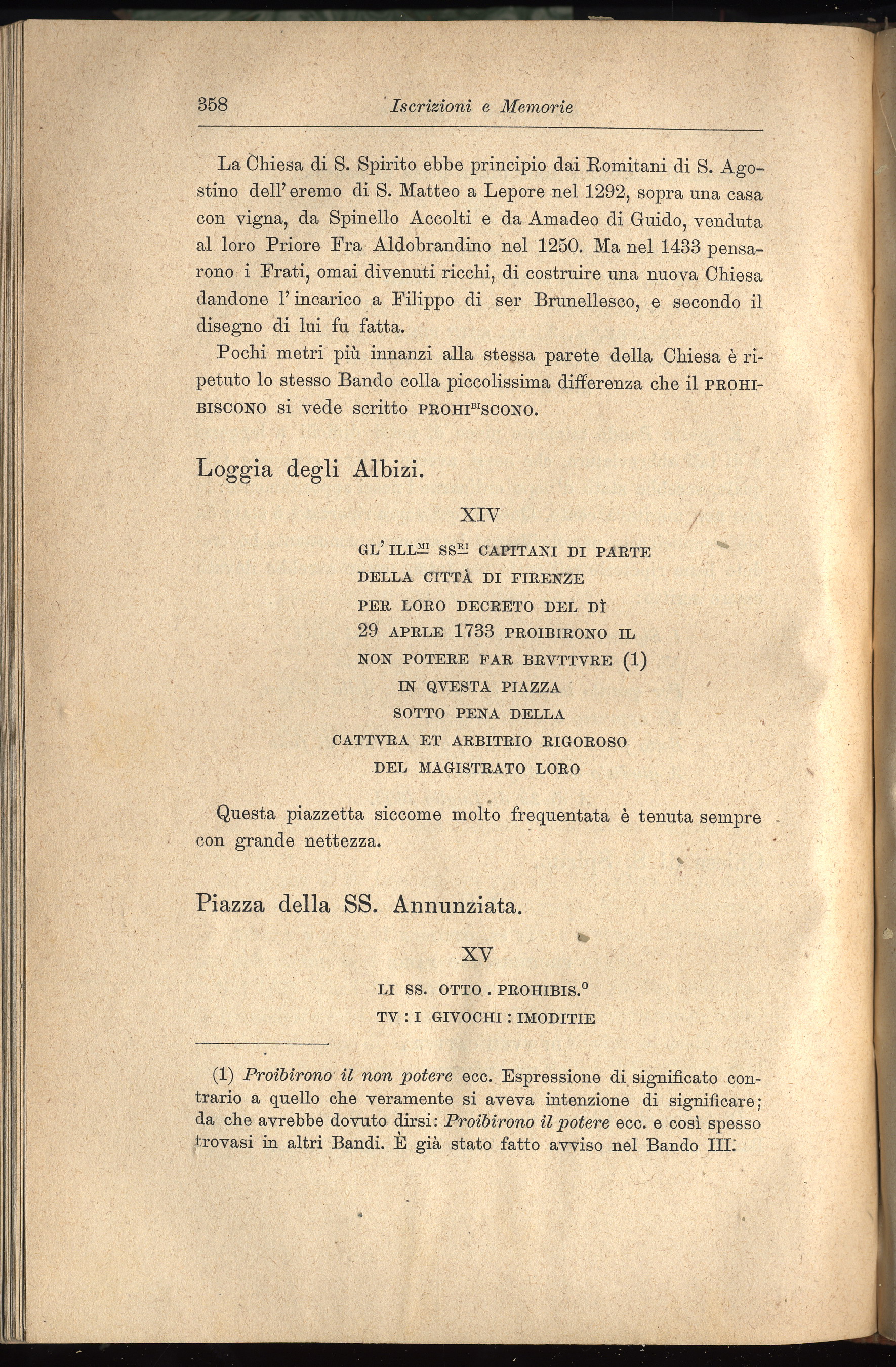 358 Iscrizioni e Memorie

La Chiesa di S. Spirito ebbe principio dai Romitani di S. Agostino dell'eremo di S. Matteo a Lepore nel 1292, sopra una casa con vigna, da Spinello Accolti e da Amadeo di Guido, venduta al loro Priore Fra Aldobrandino nel 1250. Ma nel 1433 pensarono i Frati, omai divenuti ricchi, di costruire una nuova Chiesa dandone l'incarico a Filippo di ser Brunellesco, e secondo il disegno di lui fu fatta.

Pochi metri più innanzi alla stessa parete della Chiesa è ripetuto lo stesso Bando colla piccolissima differenza che il PROHIBISCONO si vede scritto PROHI$^{BI}$SCONO.

Loggia degli Albizi.

XIV

GL' ILL$^{MI}$ SS$^{RI}$ CAPITANI DI PARTE
DELLA CITTÀ DI FIRENZE
PER LORO DECRETO DEL DÌ
29 APRLE 1733 PROIBIRONO IL
NON POTERE FAR BRVTTVRE (1)
IN QVESTA PIAZZA
SOTTO PENA DELLA
CATTVRA ET ARBITRIO RIGOROSO
DEL MAGISTRATO LORO

Questa piazzetta siccome molto frequentata è tenuta sempre con grande nettezza.

Piazza della SS. Annunziata.

XV

LI SS. OTTO . PROHIBIS.$^{O}$
TV : I GIVOCHI : IMODITIE

(1) Proibirono il non potere ecc. Espressione di significato contrario a quello che veramente si aveva intenzione di significare; da che avrebbe dovuto dirsi: Proibirono il potere ecc. e così spesso trovasi in altri Bandi. È già stato fatto avviso nel Bando III.